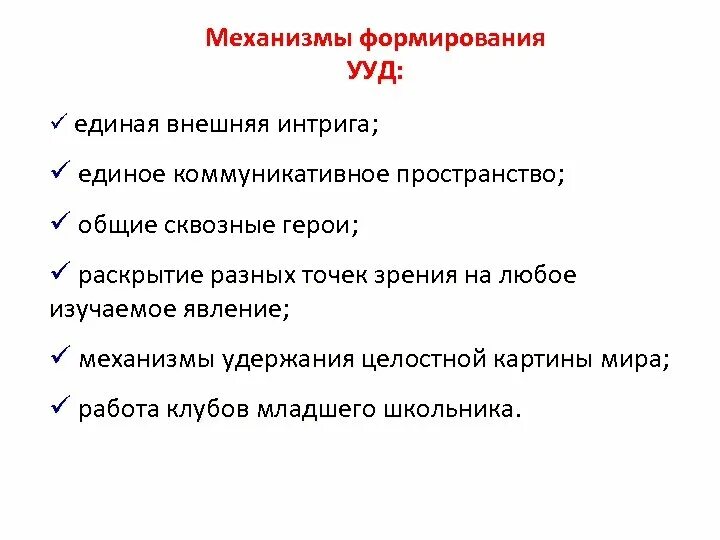 Механизмы формирования УУД:

✓ единая внешняя интрига;

✓ единое коммуникативное пространство;

✓ общие сквозные герои;

✓ раскрытие разных точек зрения на любое изучаемое явление;

✓ механизмы удержания целостной картины мира;

✓ работа клубов младшего школьника.